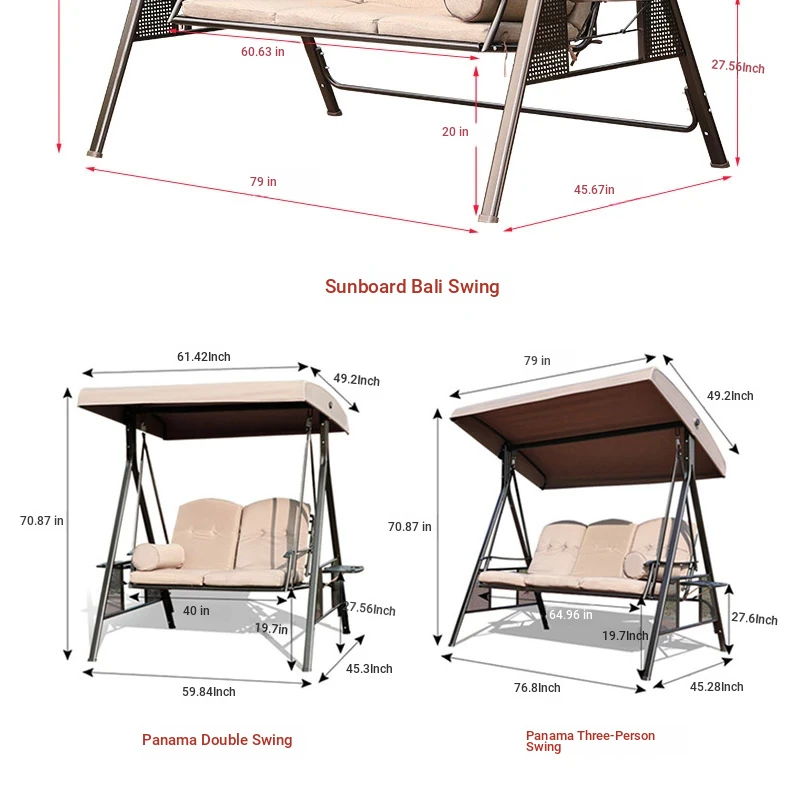 60.63 in

27.56Inch

20 in

79 in

45.67in

Sunboard Bali Swing

61.42Inch

49.2Inch

70.87 in

40 in

27.56Inch

19.7in

45.3Inch

59.84Inch

Panama Double Swing

79 in

49.2Inch

70.87 in

64.96 in

27.6Inch

19.7Inch

76.8Inch

45.28Inch

Panama Three-Person Swing